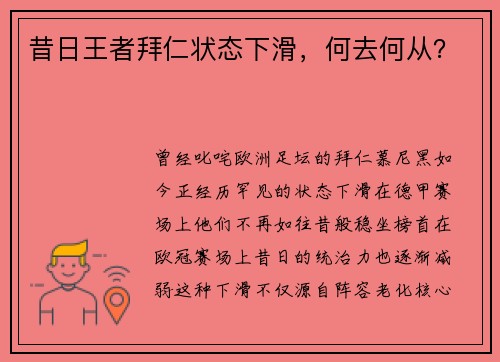 昔日王者拜仁状态下滑，何去何从？

曾经叱咤欧洲足坛的拜仁慕尼黑如今正经历罕见的状态下滑在德甲赛场上他们不再如往昔般稳坐榜首在欧冠赛场上昔日的统治力也逐渐减弱这种下滑不仅源自阵容老化核心